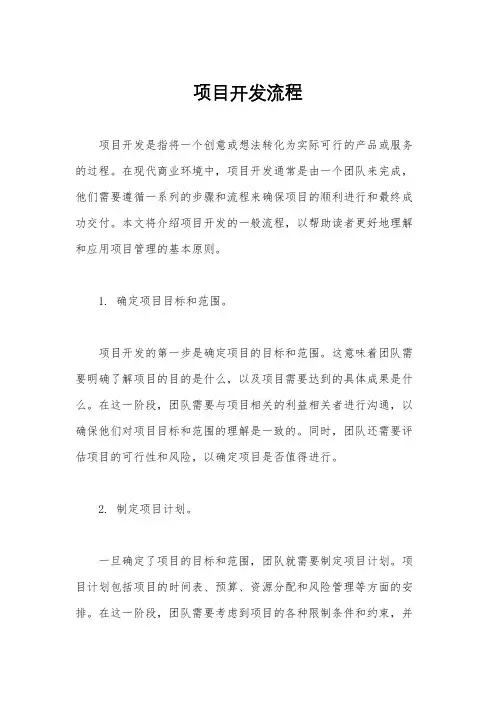 项目开发流程

项目开发是指将一个创意或想法转化为实际可行的产品或服务的过程。在现代商业环境中，项目开发通常是由一个团队来完成，他们需要遵循一系列的步骤和流程来确保项目的顺利进行和最终成功交付。本文将介绍项目开发的一般流程，以帮助读者更好地理解和应用项目管理的基本原则。

1. 确定项目目标和范围。

项目开发的第一步是确定项目的目标和范围。这意味着团队需要明确了解项目的目的是什么，以及项目需要达到的具体成果是什么。在这一阶段，团队需要与项目相关的利益相关者进行沟通，以确保他们对项目目标和范围的理解是一致的。同时，团队还需要评估项目的可行性和风险，以确定项目是否值得进行。

2. 制定项目计划。

一旦确定了项目的目标和范围，团队就需要制定项目计划。项目计划包括项目的时间表、预算、资源分配和风险管理等方面的安排。在这一阶段，团队需要考虑到项目的各种限制条件和约束，并